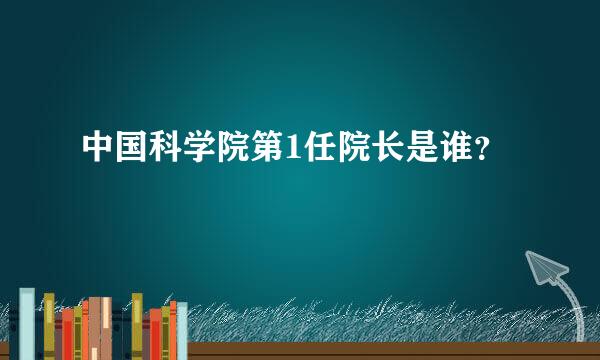 中国科学院第1任院长是谁？